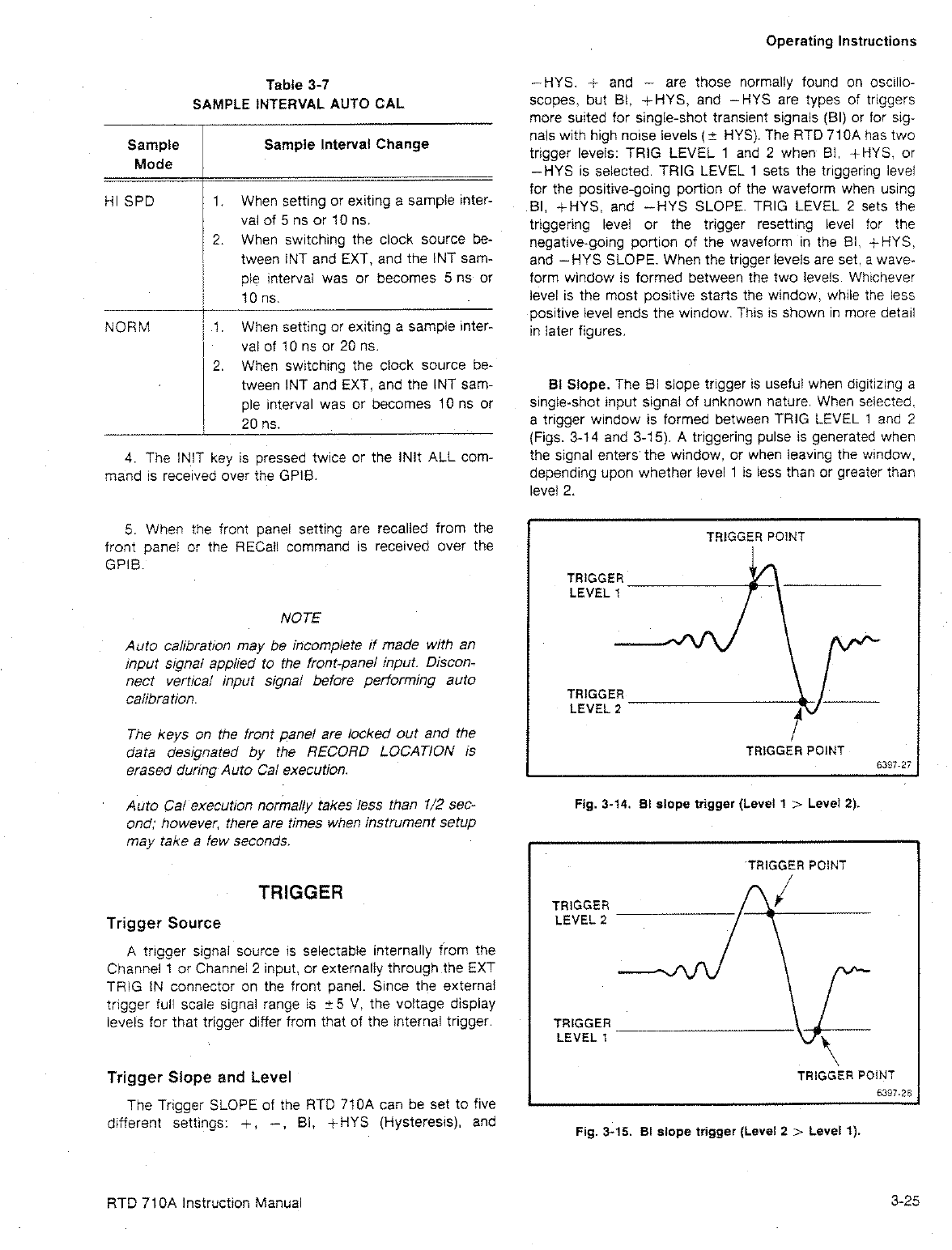 Operating Instructions

Table 3-7
SAMPLE INTERVAL AUTO CAL

| Sample Mode | Sample Interval Change |
|---|---|
| HI SPD | 1. When setting or exiting a sample interval of 5 ns or 10 ns. 2. When switching the clock source between INT and EXT, and the INT sample interval was or becomes 5 ns or 10 ns. |
| NORM | 1. When setting or exiting a sample interval of 10 ns or 20 ns. 2. When switching the clock source between INT and EXT, and the INT sample interval was or becomes 10 ns or 20 ns. |

4. The INIT key is pressed twice or the INIt ALL command is received over the GPIB.

5. When the front panel setting are recalled from the front panel or the RECall command is received over the GPIB.

NOTE

Auto calibration may be incomplete if made with an input signal applied to the front-panel input. Disconnect vertical input signal before performing auto calibration.

The keys on the front panel are locked out and the data designated by the RECORD LOCATION is erased during Auto Cal execution.

Auto Cal execution normally takes less than 1/2 second; however, there are times when instrument setup may take a few seconds.

TRIGGER

Trigger Source

A trigger signal source is selectable internally from the Channel 1 or Channel 2 input, or externally through the EXT TRIG IN connector on the front panel. Since the external trigger full scale signal range is ±5 V, the voltage display levels for that trigger differ from that of the internal trigger.

Trigger Slope and Level

The Trigger SLOPE of the RTD 710A can be set to five different settings: +, −, BI, +HYS (Hysteresis), and −HYS. + and − are those normally found on oscilloscopes, but BI, +HYS, and −HYS are types of triggers more suited for single-shot transient signals (BI) or for signals with high noise levels (± HYS). The RTD 710A has two trigger levels: TRIG LEVEL 1 and 2 when BI, +HYS, or −HYS is selected. TRIG LEVEL 1 sets the triggering level for the positive-going portion of the waveform when using BI, +HYS, and −HYS SLOPE. TRIG LEVEL 2 sets the triggering level or the trigger resetting level for the negative-going portion of the waveform in the BI, +HYS, and −HYS SLOPE. When the trigger levels are set, a waveform window is formed between the two levels. Whichever level is the most positive starts the window, while the less positive level ends the window. This is shown in more detail in later figures.

BI Slope. The BI slope trigger is useful when digitizing a single-shot input signal of unknown nature. When selected, a trigger window is formed between TRIG LEVEL 1 and 2 (Figs. 3-14 and 3-15). A triggering pulse is generated when the signal enters the window, or when leaving the window, depending upon whether level 1 is less than or greater than level 2.

TRIGGER POINT
TRIGGER LEVEL 1
TRIGGER LEVEL 2
TRIGGER POINT
6397-27

Fig. 3-14. BI slope trigger (Level 1 > Level 2).

TRIGGER POINT
TRIGGER LEVEL 2
TRIGGER LEVEL 1
TRIGGER POINT
6397-28

Fig. 3-15. BI slope trigger (Level 2 > Level 1).

RTD 710A Instruction Manual

3-25